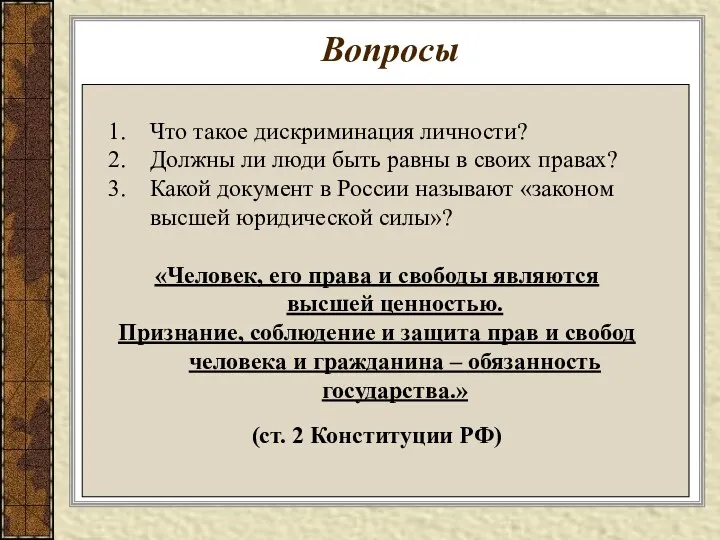 Вопросы

1. Что такое дискриминация личности?
2. Должны ли люди быть равны в своих правах?
3. Какой документ в России называют «законом высшей юридической силы»?

«Человек, его права и свободы являются высшей ценностью.
Признание, соблюдение и защита прав и свобод человека и гражданина – обязанность государства.»

(ст. 2 Конституции РФ)